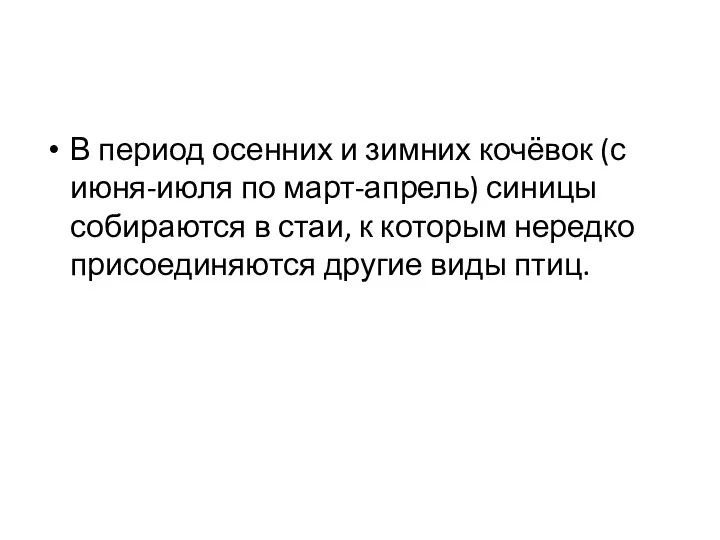 • В период осенних и зимних кочёвок (с июня-июля по март-апрель) синицы собираются в стаи, к которым нередко присоединяются другие виды птиц.